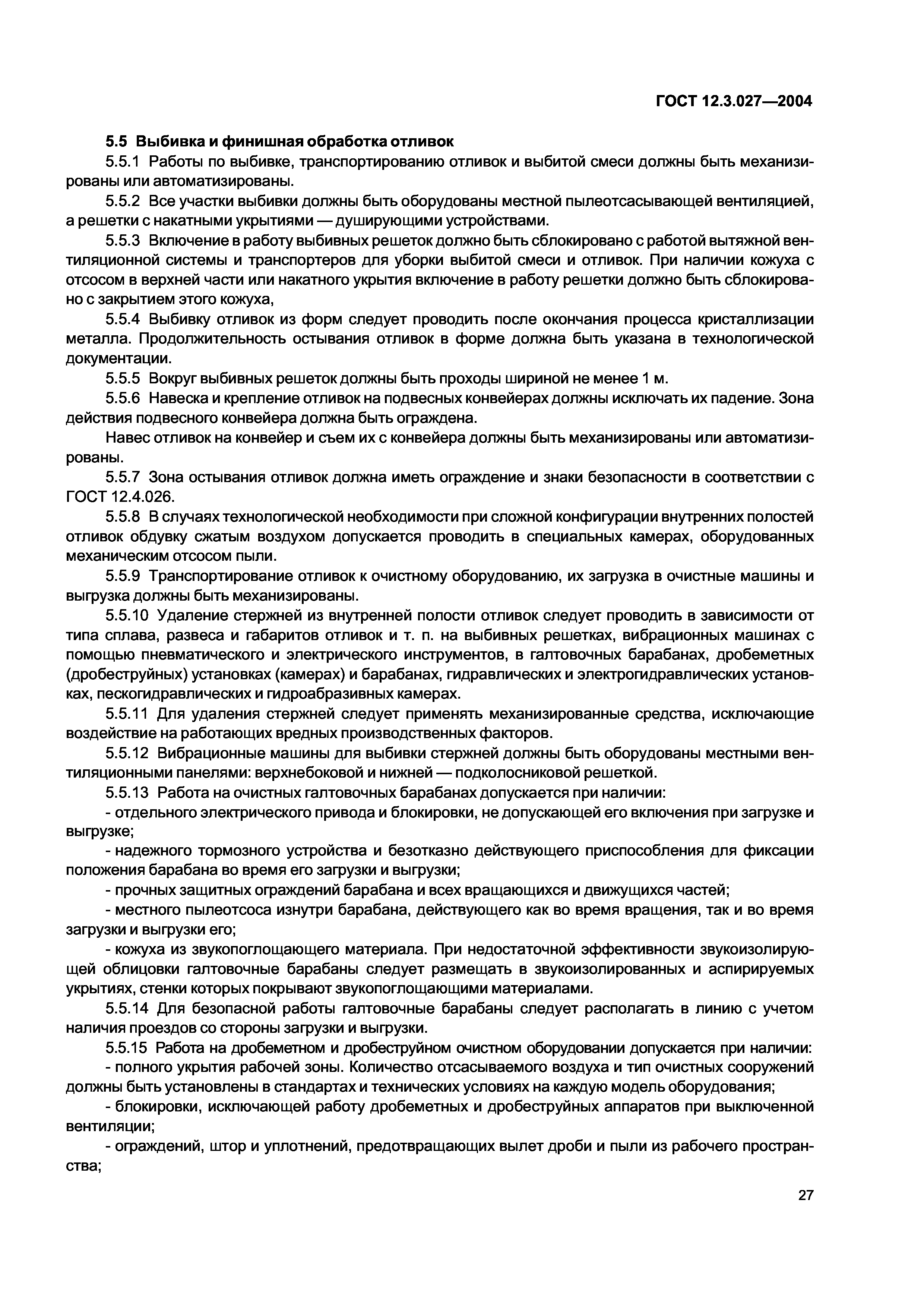 ГОСТ 12.3.027—2004

5.5 Выбивка и финишная обработка отливок

5.5.1 Работы по выбивке, транспортированию отливок и выбитой смеси должны быть механизированы или автоматизированы.

5.5.2 Все участки выбивки должны быть оборудованы местной пылеотсасывающей вентиляцией, а решетки с накатными укрытиями — душирующими устройствами.

5.5.3 Включение в работу выбивных решеток должно быть сблокировано с работой вытяжной вентиляционной системы и транспортеров для уборки выбитой смеси и отливок. При наличии кожуха с отсосом в верхней части или накатного укрытия включение в работу решетки должно быть сблокировано с закрытием этого кожуха,

5.5.4 Выбивку отливок из форм следует проводить после окончания процесса кристаллизации металла. Продолжительность остывания отливок в форме должна быть указана в технологической документации.

5.5.5 Вокруг выбивных решеток должны быть проходы шириной не менее 1 м.

5.5.6 Навеска и крепление отливок на подвесных конвейерах должны исключать их падение. Зона действия подвесного конвейера должна быть ограждена.

Навес отливок на конвейер и съем их с конвейера должны быть механизированы или автоматизированы.

5.5.7 Зона остывания отливок должна иметь ограждение и знаки безопасности в соответствии с ГОСТ 12.4.026.

5.5.8 В случаях технологической необходимости при сложной конфигурации внутренних полостей отливок обдувку сжатым воздухом допускается проводить в специальных камерах, оборудованных механическим отсосом пыли.

5.5.9 Транспортирование отливок к очистному оборудованию, их загрузка в очистные машины и выгрузка должны быть механизированы.

5.5.10 Удаление стержней из внутренней полости отливок следует проводить в зависимости от типа сплава, развеса и габаритов отливок и т. п. на выбивных решетках, вибрационных машинах с помощью пневматического и электрического инструментов, в галтовочных барабанах, дробеметных (дробеструйных) установках (камерах) и барабанах, гидравлических и электрогидравлических установках, пескогидравлических и гидроабразивных камерах.

5.5.11 Для удаления стержней следует применять механизированные средства, исключающие воздействие на работающих вредных производственных факторов.

5.5.12 Вибрационные машины для выбивки стержней должны быть оборудованы местными вентиляционными панелями: верхнебоковой и нижней — подколосниковой решеткой.

5.5.13 Работа на очистных галтовочных барабанах допускается при наличии:

- отдельного электрического привода и блокировки, не допускающей его включения при загрузке и выгрузке;

- надежного тормозного устройства и безотказно действующего приспособления для фиксации положения барабана во время его загрузки и выгрузки;

- прочных защитных ограждений барабана и всех вращающихся и движущихся частей;

- местного пылеотсоса изнутри барабана, действующего как во время вращения, так и во время загрузки и выгрузки его;

- кожуха из звукопоглощающего материала. При недостаточной эффективности звукоизолирующей облицовки галтовочные барабаны следует размещать в звукоизолированных и аспирируемых укрытиях, стенки которых покрывают звукопоглощающими материалами.

5.5.14 Для безопасной работы галтовочные барабаны следует располагать в линию с учетом наличия проездов со стороны загрузки и выгрузки.

5.5.15 Работа на дробеметном и дробеструйном очистном оборудовании допускается при наличии:

- полного укрытия рабочей зоны. Количество отсасываемого воздуха и тип очистных сооружений должны быть установлены в стандартах и технических условиях на каждую модель оборудования;

- блокировки, исключающей работу дробеметных и дробеструйных аппаратов при выключенной вентиляции;

- ограждений, штор и уплотнений, предотвращающих вылет дроби и пыли из рабочего пространства;

27